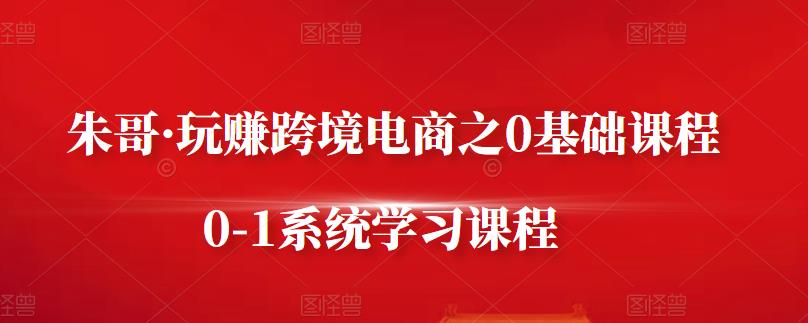 图怪兽 图怪兽 图怪兽

朱哥·玩赚跨境电商之0基础课程

0-1系统学习课程

图怪兽 图怪兽 图怪兽